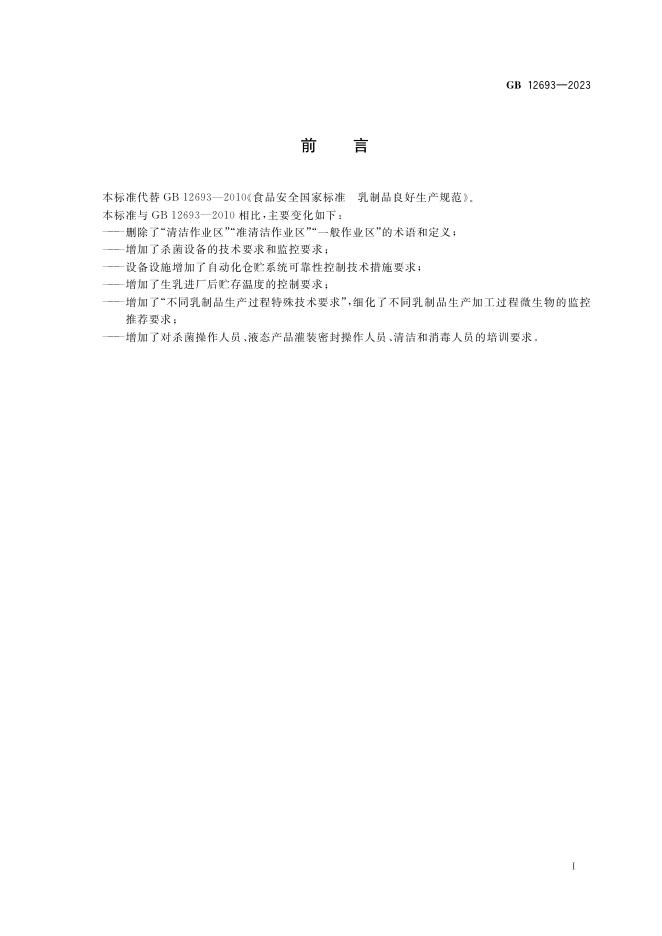 GB 12693—2023

前 言

本标准代替GB 12693—2010《食品安全国家标准 乳制品良好生产规范》。

本标准与GB 12693—2010相比，主要变化如下：

——删除了“清洁作业区”“准清洁作业区”“一般作业区”的术语和定义；

——增加了杀菌设备的技术要求和监控要求；

——设备设施增加了自动化仓贮系统可靠性控制技术措施要求；

——增加了生乳进厂后贮存温度的控制要求；

——增加了“不同乳制品生产过程特殊技术要求”，细化了不同乳制品生产加工过程微生物的监控推荐要求；

——增加了对杀菌操作人员、液态产品灌装密封操作人员、清洁和消毒人员的培训要求。

I